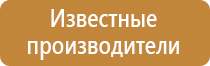 Известные производители